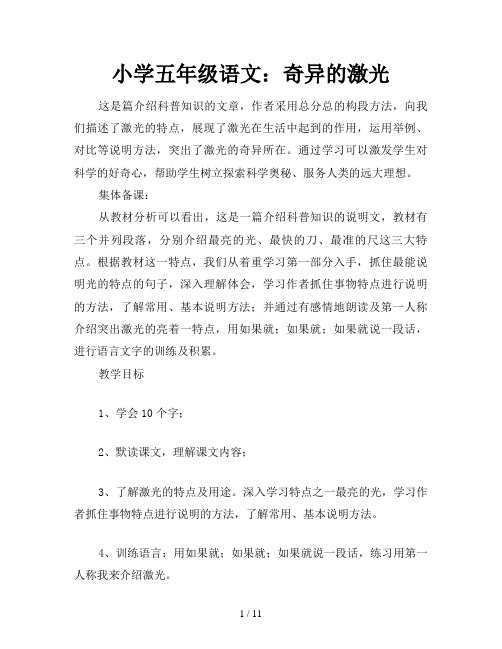 小学五年级语文：奇异的激光

这是篇介绍科普知识的文章，作者采用总分总的构段方法，向我们描述了激光的特点，展现了激光在生活中起到的作用，运用举例、对比等说明方法，突出了激光的奇异所在。通过学习可以激发学生对科学的好奇心，帮助学生树立探索科学奥秘、服务人类的远大理想。

集体备课：

从教材分析可以看出，这是一篇介绍科普知识的说明文，教材有三个并列段落，分别介绍最亮的光、最快的刀、最准的尺这三大特点。根据教材这一特点，我们从着重学习第一部分入手，抓住最能说明光的特点的句子，深入理解体会，学习作者抓住事物特点进行说明的方法，了解常用、基本说明方法；并通过有感情地朗读及第一人称介绍突出激光的亮着一特点，用如果就；如果就；如果就说一段话，进行语言文字的训练及积累。

教学目标

1、学会 10 个字；

2、默读课文，理解课文内容；

3、了解激光的特点及用途。深入学习特点之一最亮的光，学习作者抓住事物特点进行说明的方法，了解常用、基本说明方法。

4、训练语言：用如果就；如果就；如果就说一段话，练习用第一人称我来介绍激光。

1 / 11